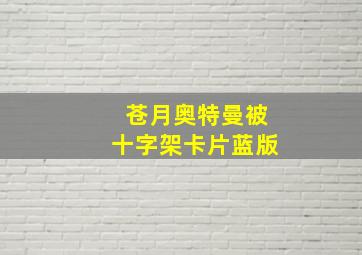 苍月奥特曼被
十字架卡片蓝版